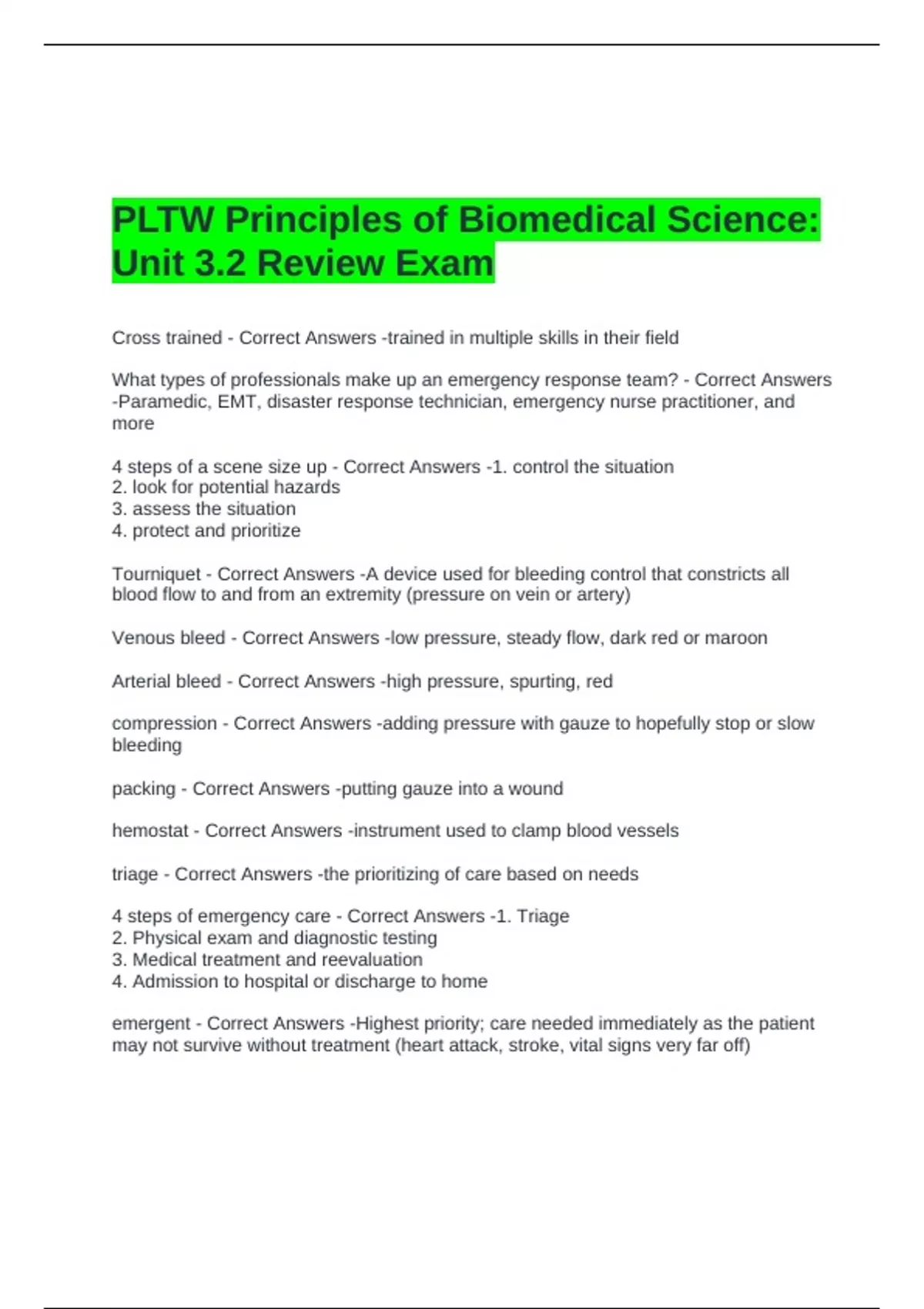 PLTW Principles of Biomedical Science: Unit 3.2 Review Exam

Cross trained - Correct Answers -trained in multiple skills in their field

What types of professionals make up an emergency response team? - Correct Answers -Paramedic, EMT, disaster response technician, emergency nurse practitioner, and more

4 steps of a scene size up - Correct Answers -1. control the situation
2. look for potential hazards
3. assess the situation
4. protect and prioritize

Tourniquet - Correct Answers -A device used for bleeding control that constricts all blood flow to and from an extremity (pressure on vein or artery)

Venous bleed - Correct Answers -low pressure, steady flow, dark red or maroon

Arterial bleed - Correct Answers -high pressure, spurting, red

compression - Correct Answers -adding pressure with gauze to hopefully stop or slow bleeding

packing - Correct Answers -putting gauze into a wound

hemostat - Correct Answers -instrument used to clamp blood vessels

triage - Correct Answers -the prioritizing of care based on needs

4 steps of emergency care - Correct Answers -1. Triage
2. Physical exam and diagnostic testing
3. Medical treatment and reevaluation
4. Admission to hospital or discharge to home

emergent - Correct Answers -Highest priority; care needed immediately as the patient may not survive without treatment (heart attack, stroke, vital signs very far off)